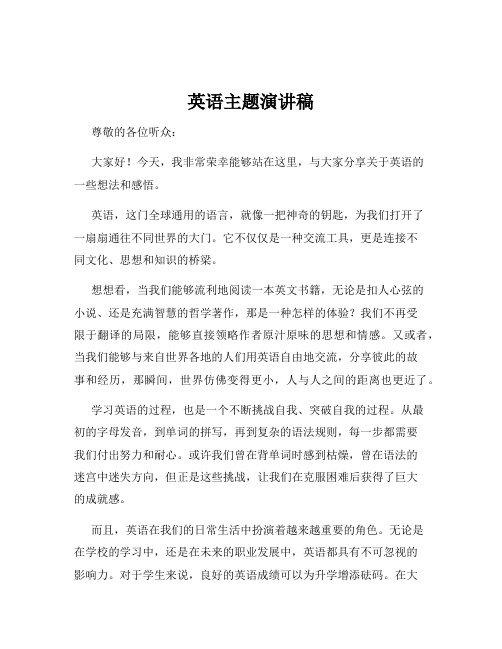 英语主题演讲稿

尊敬的各位听众：

大家好！今天，我非常荣幸能够站在这里，与大家分享关于英语的一些想法和感悟。

英语，这门全球通用的语言，就像一把神奇的钥匙，为我们打开了一扇扇通往不同世界的大门。它不仅仅是一种交流工具，更是连接不同文化、思想和知识的桥梁。

想想看，当我们能够流利地阅读一本英文书籍，无论是扣人心弦的小说、还是充满智慧的哲学著作，那是一种怎样的体验？我们不再受限于翻译的局限，能够直接领略作者原汁原味的思想和情感。又或者，当我们能够与来自世界各地的人们用英语自由地交流，分享彼此的故事和经历，那瞬间，世界仿佛变得更小，人与人之间的距离也更近了。

学习英语的过程，也是一个不断挑战自我、突破自我的过程。从最初的字母发音，到单词的拼写，再到复杂的语法规则，每一步都需要我们付出努力和耐心。或许我们曾在背单词时感到枯燥，曾在语法的迷宫中迷失方向，但正是这些挑战，让我们在克服困难后获得了巨大的成就感。

而且，英语在我们的日常生活中扮演着越来越重要的角色。无论是在学校的学习中，还是在未来的职业发展中，英语都具有不可忽视的影响力。对于学生来说，良好的英语成绩可以为升学增添砝码。在大